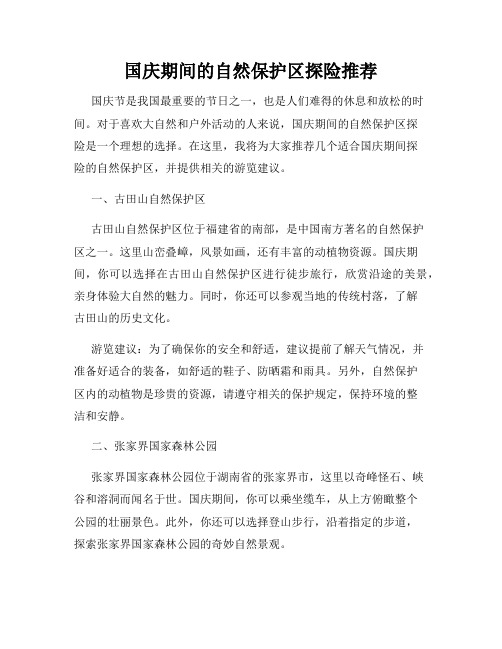 国庆期间的自然保护区探险推荐

国庆节是我国最重要的节日之一，也是人们难得的休息和放松的时间。对于喜欢大自然和户外活动的人来说，国庆期间的自然保护区探险是一个理想的选择。在这里，我将为大家推荐几个适合国庆期间探险的自然保护区，并提供相关的游览建议。

一、古田山自然保护区

古田山自然保护区位于福建省的南部，是中国南方著名的自然保护区之一。这里山峦叠嶂，风景如画，还有丰富的动植物资源。国庆期间，你可以选择在古田山自然保护区进行徒步旅行，欣赏沿途的美景，亲身体验大自然的魅力。同时，你还可以参观当地的传统村落，了解古田山的历史文化。

游览建议：为了确保你的安全和舒适，建议提前了解天气情况，并准备好适合的装备，如舒适的鞋子、防晒霜和雨具。另外，自然保护区内的动植物是珍贵的资源，请遵守相关的保护规定，保持环境的整洁和安静。

二、张家界国家森林公园

张家界国家森林公园位于湖南省的张家界市，这里以奇峰怪石、峡谷和溶洞而闻名于世。国庆期间，你可以乘坐缆车，从上方俯瞰整个公园的壮丽景色。此外，你还可以选择登山步行，沿着指定的步道，探索张家界国家森林公园的奇妙自然景观。